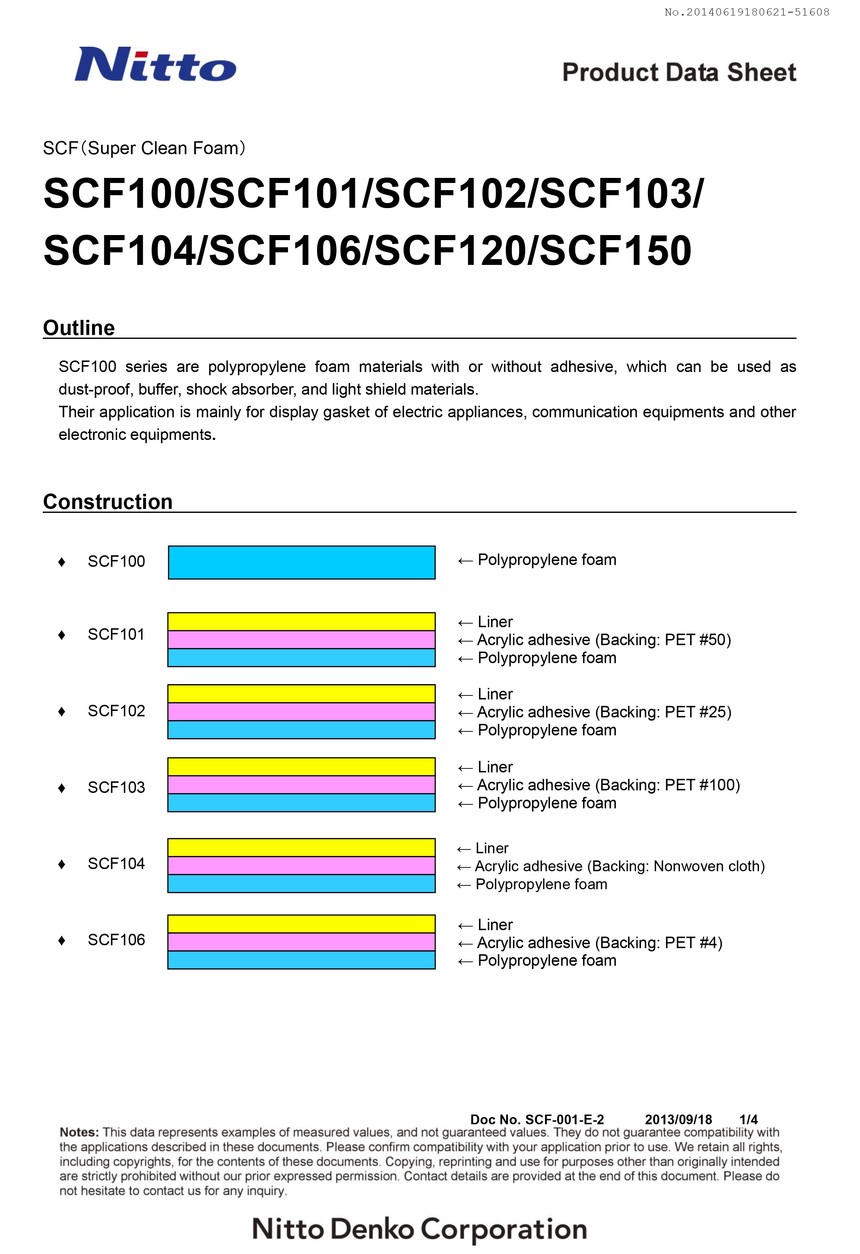 No.20140619180621-51608

Nitto

Product Data Sheet

SCF（Super Clean Foam）

SCF100/SCF101/SCF102/SCF103/
SCF104/SCF106/SCF120/SCF150

Outline

SCF100 series are polypropylene foam materials with or without adhesive, which can be used as dust-proof, buffer, shock absorber, and light shield materials.
Their application is mainly for display gasket of electric appliances, communication equipments and other electronic equipments.

Construction

♦ SCF100
← Polypropylene foam

♦ SCF101
← Liner
← Acrylic adhesive (Backing: PET #50)
← Polypropylene foam

♦ SCF102
← Liner
← Acrylic adhesive (Backing: PET #25)
← Polypropylene foam

♦ SCF103
← Liner
← Acrylic adhesive (Backing: PET #100)
← Polypropylene foam

♦ SCF104
← Liner
← Acrylic adhesive (Backing: Nonwoven cloth)
← Polypropylene foam

♦ SCF106
← Liner
← Acrylic adhesive (Backing: PET #4)
← Polypropylene foam

Doc No. SCF-001-E-2 2013/09/18 1/4

Notes: This data represents examples of measured values, and not guaranteed values. They do not guarantee compatibility with the applications described in these documents. Please confirm compatibility with your application prior to use. We retain all rights, including copyrights, for the contents of these documents. Copying, reprinting and use for purposes other than originally intended are strictly prohibited without our prior expressed permission. Contact details are provided at the end of this document. Please do not hesitate to contact us for any inquiry.

Nitto Denko Corporation